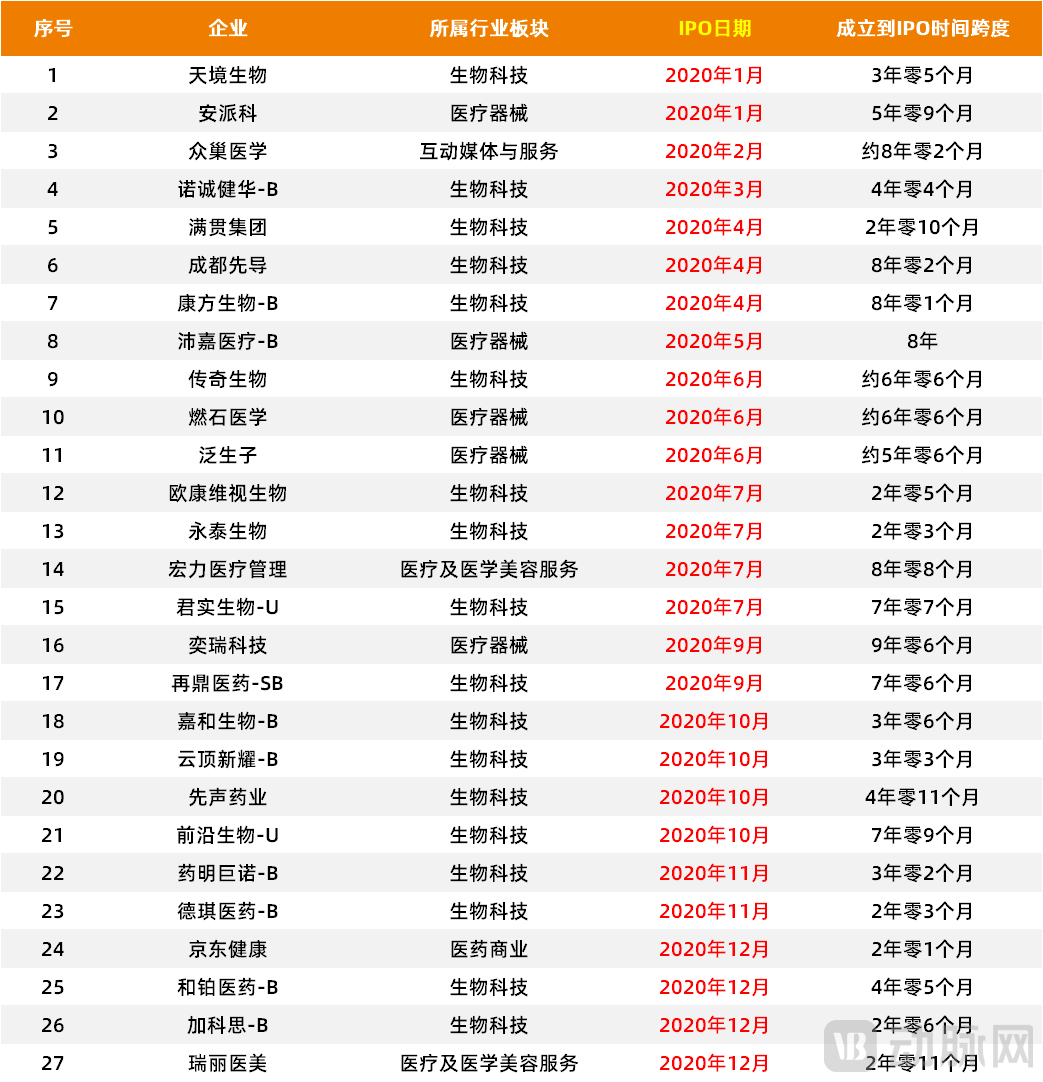 | 序号 | 企业 | 所属行业板块 | IPO日期 | 成立到IPO时间跨度 |
|---|---|---|---|---|
| 1 | 天境生物 | 生物科技 | 2020年1月 | 3年零5个月 |
| 2 | 安派科 | 医疗器械 | 2020年1月 | 5年零9个月 |
| 3 | 众巢医学 | 互动媒体与服务 | 2020年2月 | 约8年零2个月 |
| 4 | 诺诚健华-B | 生物科技 | 2020年3月 | 4年零4个月 |
| 5 | 满贯集团 | 生物科技 | 2020年4月 | 2年零10个月 |
| 6 | 成都先导 | 生物科技 | 2020年4月 | 8年零2个月 |
| 7 | 康方生物-B | 生物科技 | 2020年4月 | 8年零1个月 |
| 8 | 沛嘉医疗-B | 医疗器械 | 2020年5月 | 8年 |
| 9 | 传奇生物 | 生物科技 | 2020年6月 | 约6年零6个月 |
| 10 | 燃石医学 | 医疗器械 | 2020年6月 | 约6年零6个月 |
| 11 | 泛生子 | 医疗器械 | 2020年6月 | 约5年零6个月 |
| 12 | 欧康维视生物 | 生物科技 | 2020年7月 | 2年零5个月 |
| 13 | 永泰生物 | 生物科技 | 2020年7月 | 2年零3个月 |
| 14 | 宏力医疗管理 | 医疗及医学美容服务 | 2020年7月 | 8年零8个月 |
| 15 | 君实生物-U | 生物科技 | 2020年7月 | 7年零7个月 |
| 16 | 奕瑞科技 | 医疗器械 | 2020年9月 | 9年零6个月 |
| 17 | 再鼎医药-SB | 生物科技 | 2020年9月 | 7年零6个月 |
| 18 | 嘉和生物-B | 生物科技 | 2020年10月 | 3年零6个月 |
| 19 | 云顶新耀-B | 生物科技 | 2020年10月 | 3年零3个月 |
| 20 | 先声药业 | 生物科技 | 2020年10月 | 4年零11个月 |
| 21 | 前沿生物-U | 生物科技 | 2020年10月 | 7年零9个月 |
| 22 | 药明巨诺-B | 生物科技 | 2020年11月 | 3年零2个月 |
| 23 | 德琪医药-B | 生物科技 | 2020年11月 | 2年零3个月 |
| 24 | 京东健康 | 医药商业 | 2020年12月 | 2年零1个月 |
| 25 | 和铂医药-B | 生物科技 | 2020年12月 | 4年零5个月 |
| 26 | 加科思-B | 生物科技 | 2020年12月 | 2年零6个月 |
| 27 | 瑞丽医美 | 医疗及医学美容服务 | 2020年12月 | 2年零11个月 |

动脉网